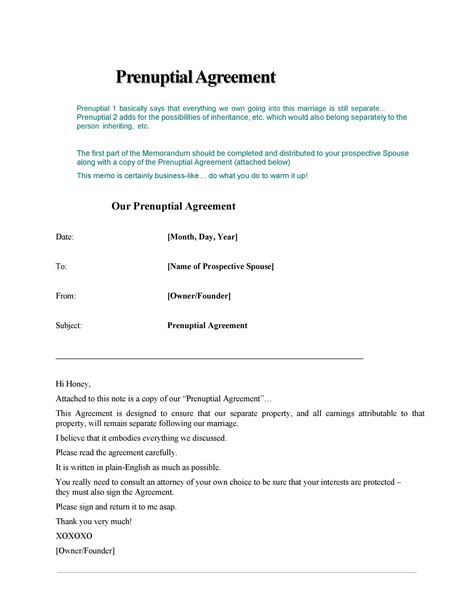 Prenuptial Agreement

Prenuptial 1 basically says that everything we own going into this marriage is still separate... Prenuptial 2 adds for the possibilities of inheritance, etc. which would also belong separately to the person inheriting, etc.

The first part of the Memorandum should be completed and distributed to your prospective Spouse along with a copy of the Prenuptial Agreement (attached below)

This memo is certainly business-like… do what you do to warm it up!

Our Prenuptial Agreement

Date: [Month, Day, Year]

To: [Name of Prospective Spouse]

From: [Owner/Founder]

Subject: Prenuptial Agreement

Hi Honey,

Attached to this note is a copy of our "Prenuptial Agreement"…

This Agreement is designed to ensure that our separate property, and all earnings attributable to that property, will remain separate following our marriage.

I believe that it embodies everything we discussed.

Please read the agreement carefully.

It is written in plain-English as much as possible.

You really need to consult an attorney of your own choice to be sure that your interests are protected – they must also sign the Agreement.

Please sign and return it to me asap.

Thank you very much!

XOXOXO

[Owner/Founder]